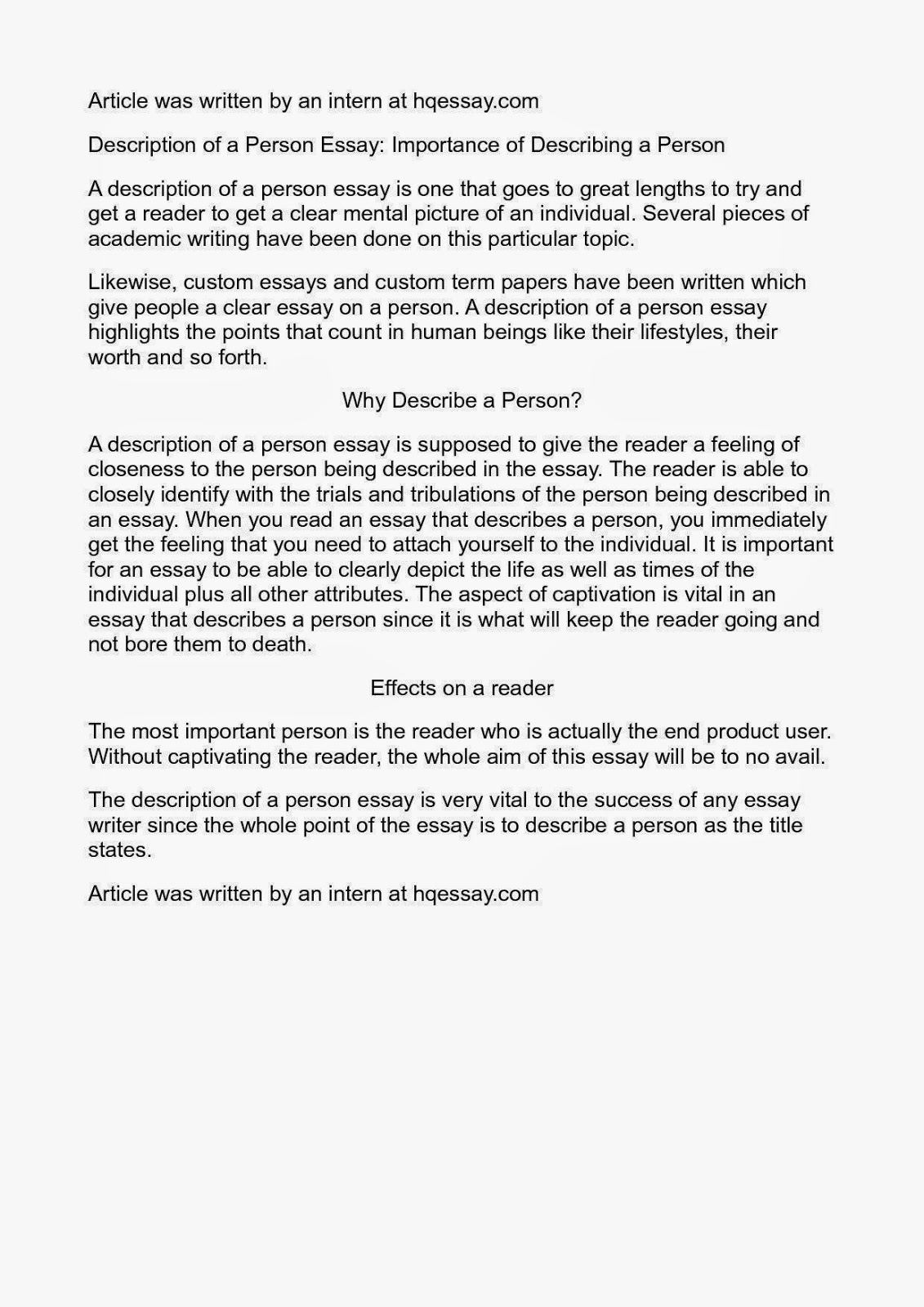 Article was written by an intern at hqessay.com

Description of a Person Essay: Importance of Describing a Person

A description of a person essay is one that goes to great lengths to try and get a reader to get a clear mental picture of an individual. Several pieces of academic writing have been done on this particular topic.

Likewise, custom essays and custom term papers have been written which give people a clear essay on a person. A description of a person essay highlights the points that count in human beings like their lifestyles, their worth and so forth.

Why Describe a Person?

A description of a person essay is supposed to give the reader a feeling of closeness to the person being described in the essay. The reader is able to closely identify with the trials and tribulations of the person being described in an essay. When you read an essay that describes a person, you immediately get the feeling that you need to attach yourself to the individual. It is important for an essay to be able to clearly depict the life as well as times of the individual plus all other attributes. The aspect of captivation is vital in an essay that describes a person since it is what will keep the reader going and not bore them to death.

Effects on a reader

The most important person is the reader who is actually the end product user. Without captivating the reader, the whole aim of this essay will be to no avail.

The description of a person essay is very vital to the success of any essay writer since the whole point of the essay is to describe a person as the title states.

Article was written by an intern at hqessay.com